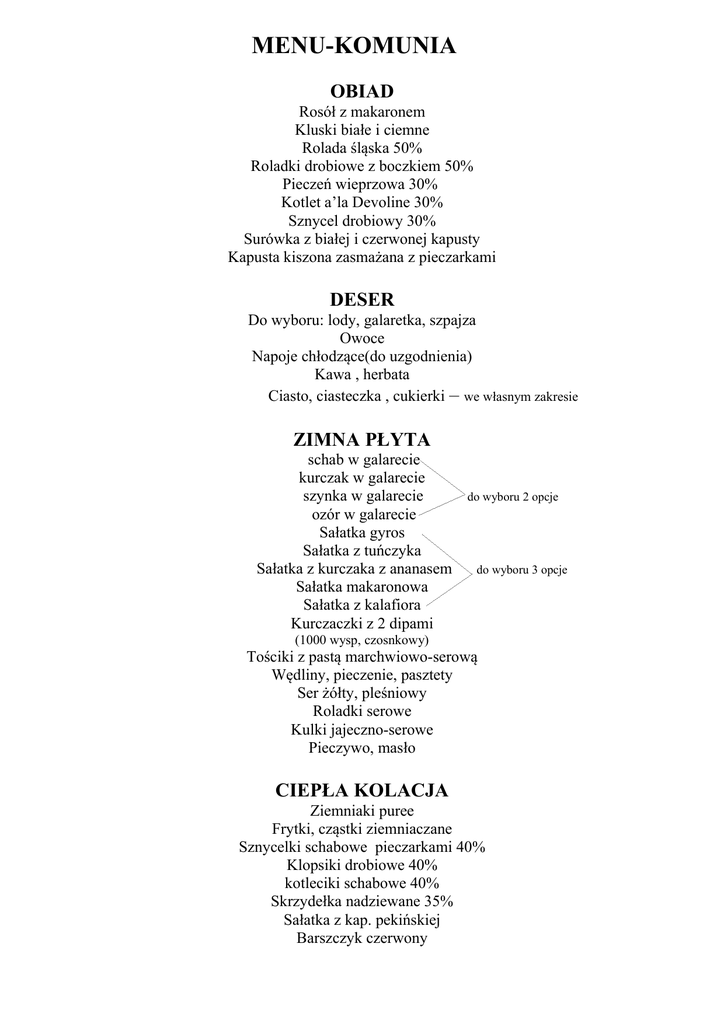 MENU-KOMUNIA

OBIAD
Rosół z makaronem
Kluski białe i ciemne
Rolada śląska 50%
Roladki drobiowe z boczkiem 50%
Pieczeń wieprzowa 30%
Kotlet a'la Devoline 30%
Sznycel drobiowy 30%
Surówka z białej i czerwonej kapusty
Kapusta kiszona zasmażana z pieczarkami

DESER
Do wyboru: lody, galaretka, szpajza
Owoce
Napoje chłodzące(do uzgodnienia)
Kawa , herbata
Ciasto, ciasteczka , cukierki – we własnym zakresie

ZIMNA PŁYTA
schab w galarecie
kurczak w galarecie
szynka w galarecie
ozór w galarecie
do wyboru 2 opcje
Sałatka gyros
Sałatka z tuńczyka
Sałatka z kurczaka z ananasem
Sałatka makaronowa
Sałatka z kalafiora
do wyboru 3 opcje
Kurczaczki z 2 dipami
(1000 wysp, czosnkowy)
Tościki z pastą marchwiowo-serową
Wędliny, pieczenie, pasztety
Ser żółty, pleśniowy
Roladki serowe
Kulki jajeczno-serowe
Pieczywo, masło

CIEPŁA KOLACJA
Ziemniaki puree
Frytki, cząstki ziemniaczane
Sznycelki schabowe pieczarkami 40%
Klopsiki drobiowe 40%
kotleciki schabowe 40%
Skrzydełka nadziewane 35%
Sałatka z kap. pekińskiej
Barszczyk czerwony